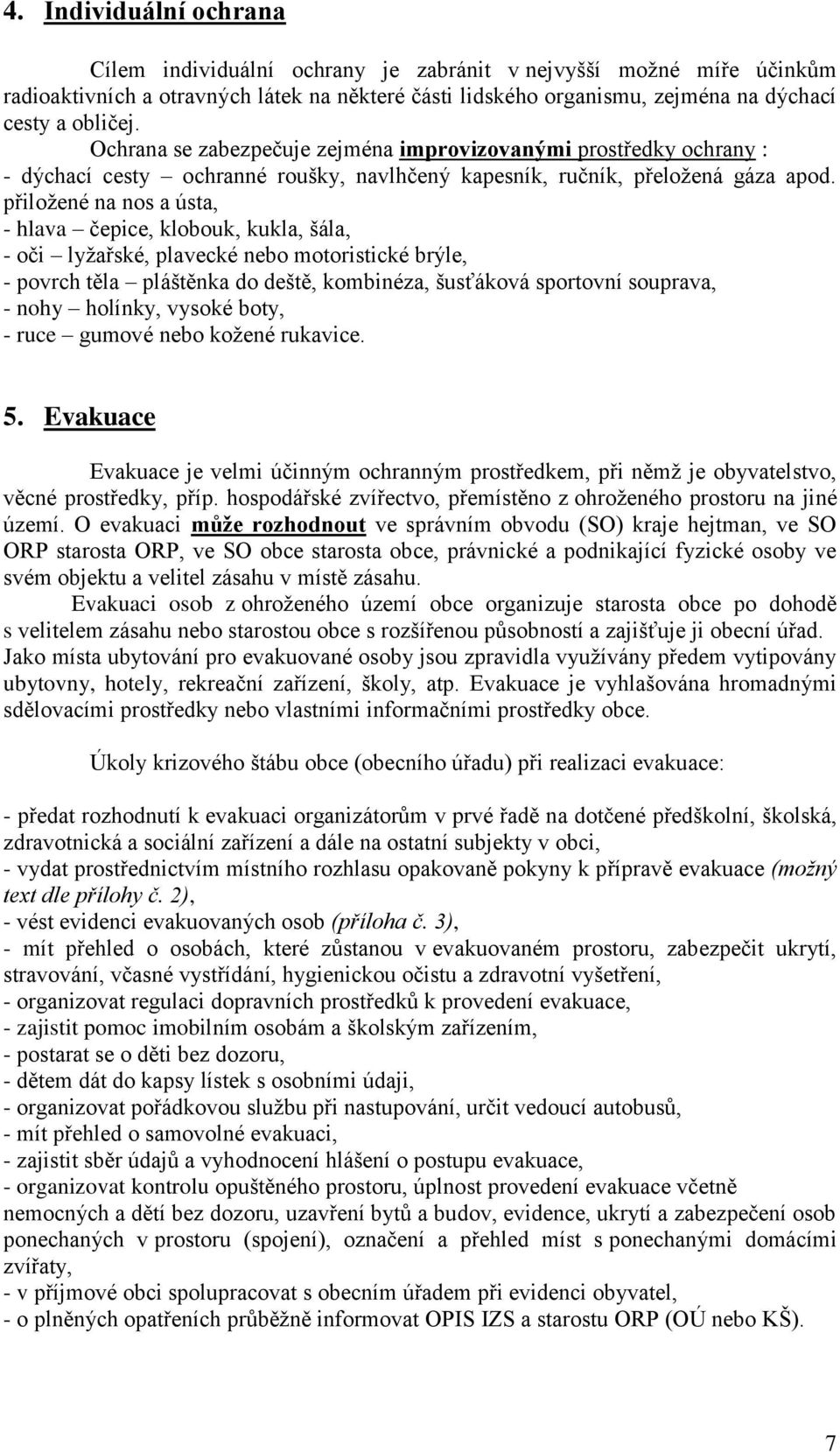 4. Individuální ochrana

Cílem individuální ochrany je zabránit v nejvyšší možné míře účinkům radioaktivních a otravných látek na některé části lidského organismu, zejména na dýchací cesty a obličej.

Ochrana se zabezpečuje zejména improvizovanými prostředky ochrany :
- dýchací cesty – ochranné roušky, navlhčený kapesník, ručník, přeložená gáza apod. přiložené na nos a ústa,
- hlava – čepice, klobouk, kukla, šála,
- oči – lyžařské, plavecké nebo motoristické brýle,
- povrch těla – pláštěnka do deště, kombinéza, šusťáková sportovní souprava,
- nohy – holínky, vysoké boty,
- ruce – gumové nebo kožené rukavice.

5. Evakuace

Evakuace je velmi účinným ochranným prostředkem, při němž je obyvatelstvo, věcné prostředky, příp. hospodářské zvířectvo, přemístěno z ohroženého prostoru na jiné území. O evakuaci může rozhodnout ve správním obvodu (SO) kraje hejtman, ve SO ORP starosta ORP, ve SO obce starosta obce, právnické a podnikající fyzické osoby ve svém objektu a velitel zásahu v místě zásahu.

Evakuaci osob z ohroženého území obce organizuje starosta obce po dohodě s velitelem zásahu nebo starostou obce s rozšířenou působností a zajišťuje ji obecní úřad. Jako místa ubytování pro evakuované osoby jsou zpravidla využívány předem vytipovány ubytovny, hotely, rekreační zařízení, školy, atp. Evakuace je vyhlašována hromadnými sdělovacími prostředky nebo vlastními informačními prostředky obce.

Úkoly krizového štábu obce (obecního úřadu) při realizaci evakuace:

- předat rozhodnutí k evakuaci organizátorům v prvé řadě na dotčené předškolní, školská, zdravotnická a sociální zařízení a dále na ostatní subjekty v obci,
- vydat prostřednictvím místního rozhlasu opakovaně pokyny k přípravě evakuace (možný text dle přílohy č. 2),
- vést evidenci evakuovaných osob (příloha č. 3),
- mít přehled o osobách, které zůstanou v evakuovaném prostoru, zabezpečit ukrytí, stravování, včasné vystřídání, hygienickou očistu a zdravotní vyšetření,
- organizovat regulaci dopravních prostředků k provedení evakuace,
- zajistit pomoc imobilním osobám a školským zařízením,
- postarat se o děti bez dozoru,
- dětem dát do kapsy lístek s osobními údaji,
- organizovat pořádkovou službu při nastupování, určit vedoucí autobusů,
- mít přehled o samovolné evakuaci,
- zajistit sběr údajů a vyhodnocení hlášení o postupu evakuace,
- organizovat kontrolu opuštěného prostoru, úplnost provedení evakuace včetně nemocných a dětí bez dozoru, uzavření bytů a budov, evidence, ukrytí a zabezpečení osob ponechaných v prostoru (spojení), označení a přehled míst s ponechanými domácími zvířaty,
- v příjmové obci spolupracovat s obecním úřadem při evidenci obyvatel,
- o plněných opatřeních průběžně informovat OPIS IZS a starostu ORP (OÚ nebo KŠ).

7